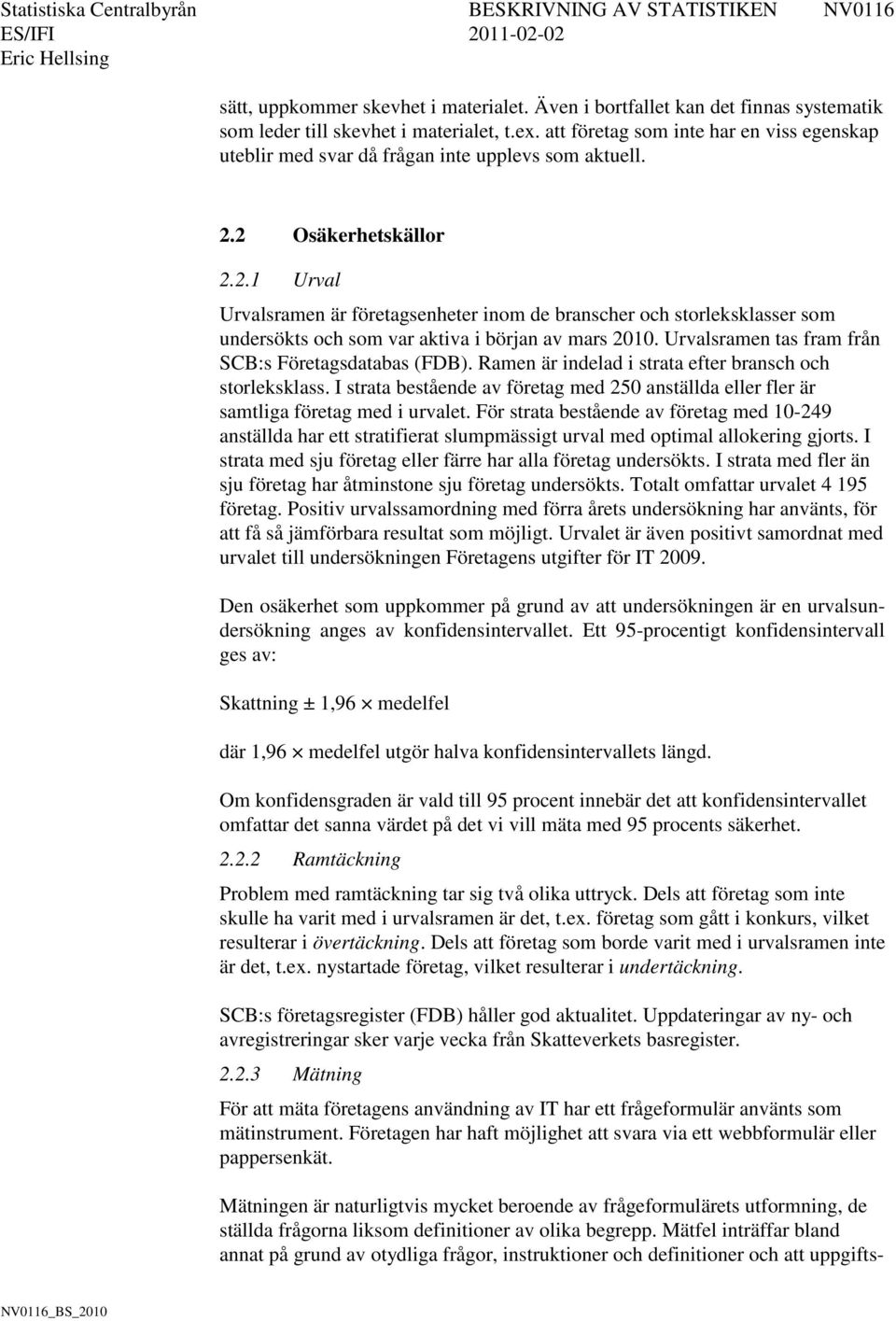 Statistiska Centralbyrån BESKRIVNING AV STATISTIKEN NV0116
ES/IFI 2011-02-02
Eric Hellsing

sätt, uppkommer skevhet i materialet. Även i bortfallet kan det finnas systematik som leder till skevhet i materialet, t.ex. att företag som inte har en viss egenskap uteblir med svar då frågan inte upplevs som aktuell.

2.2 Osäkerhetskällor

2.2.1 Urval

Urvalsramen är företagsenheter inom de branscher och storleksklasser som undersökts och som var aktiva i början av mars 2010. Urvalsramen tas fram från SCB:s Företagsdatabas (FDB). Ramen är indelad i strata efter bransch och storleksklass. I strata bestående av företag med 250 anställda eller fler är samtliga företag med i urvalet. För strata bestående av företag med 10-249 anställda har ett stratifierat slumpmässigt urval med optimal allokering gjorts. I strata med sju företag eller färre har alla företag undersökts. I strata med fler än sju företag har åtminstone sju företag undersökts. Totalt omfattar urvalet 4 195 företag. Positiv urvalssamordning med förra årets undersökning har använts, för att få så jämförbara resultat som möjligt. Urvalet är även positivt samordnat med urvalet till undersökningen Företagens utgifter för IT 2009.

Den osäkerhet som uppkommer på grund av att undersökningen är en urvalsundersökning anges av konfidensintervallet. Ett 95-procentigt konfidensintervall ges av:

Skattning ± 1,96 $\times$ medelfel

där 1,96 $\times$ medelfel utgör halva konfidensintervallets längd.

Om konfidensgraden är vald till 95 procent innebär det att konfidensintervallet omfattar det sanna värdet på det vi vill mäta med 95 procents säkerhet.

2.2.2 Ramtäckning

Problem med ramtäckning tar sig två olika uttryck. Dels att företag som inte skulle ha varit med i urvalsramen är det, t.ex. företag som gått i konkurs, vilket resulterar i övertäckning. Dels att företag som borde varit med i urvalsramen inte är det, t.ex. nystartade företag, vilket resulterar i undertäckning.

SCB:s företagsregister (FDB) håller god aktualitet. Uppdateringar av ny- och avregistreringar sker varje vecka från Skatteverkets basregister.

2.2.3 Mätning

För att mäta företagens användning av IT har ett frågeformulär använts som mätinstrument. Företagen har haft möjlighet att svara via ett webbformulär eller pappersenkät.

Mätningen är naturligtvis mycket beroende av frågeformulärets utformning, de ställda frågorna liksom definitioner av olika begrepp. Mätfel inträffar bland annat på grund av otydliga frågor, instruktioner och definitioner och att uppgifts-

NV0116_BS_2010